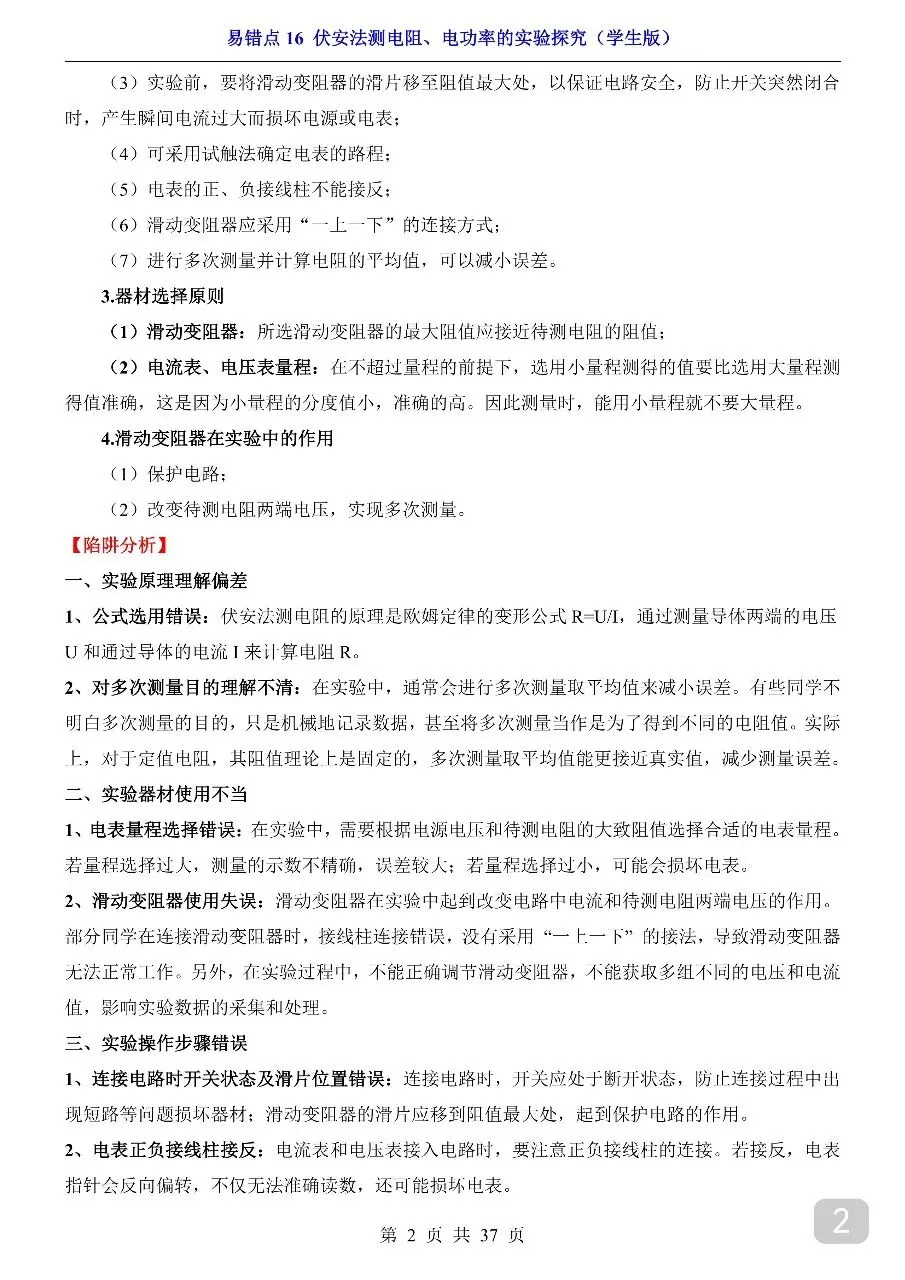 易错点 16 伏安法测电阻、电功率的实验探究（学生版）

（3）实验前，要将滑动变阻器的滑片移至阻值最大处，以保证电路安全，防止开关突然闭合时，产生瞬间电流过大而损坏电源或电表；

（4）可采用试触法确定电表的路程；

（5）电表的正、负接线柱不能接反；

（6）滑动变阻器应采用“一上一下”的连接方式；

（7）进行多次测量并计算电阻的平均值，可以减小误差。

3.器材选择原则

（1）滑动变阻器：所选滑动变阻器的最大阻值应接近待测电阻的阻值；

（2）电流表、电压表量程：在不超过量程的前提下，选用小量程测得的值要比选用大量程测得值准确，这是因为小量程的分度值小，准确的高。因此测量时，能用小量程就不要大量程。

4.滑动变阻器在实验中的作用

（1）保护电路；

（2）改变待测电阻两端电压，实现多次测量。

【陷阱分析】

一、实验原理理解偏差

1、公式选用错误：伏安法测电阻的原理是欧姆定律的变形公式 R=U/I，通过测量导体两端的电压 U 和通过导体的电流 I 来计算电阻 R。

2、对多次测量目的理解不清：在实验中，通常会进行多次测量取平均值来减小误差。有些同学不明白多次测量的目的，只是机械地记录数据，甚至将多次测量当作是为了得到不同的电阻值。实际上，对于定值电阻，其阻值理论上是固定的，多次测量取平均值能更接近真实值，减少测量误差。

二、实验器材使用不当

1、电表量程选择错误：在实验中，需要根据电源电压和待测电阻的大致阻值选择合适的电表量程。若量程选择过大，测量的示数不精确，误差较大；若量程选择过小，可能会损坏电表。

2、滑动变阻器使用失误：滑动变阻器在实验中起到改变电路中电流和待测电阻两端电压的作用。部分同学在连接滑动变阻器时，接线柱连接错误，没有采用“一上一下”的接法，导致滑动变阻器无法正常工作。另外，在实验过程中，不能正确调节滑动变阻器，不能获取多组不同的电压和电流值，影响实验数据的采集和处理。

三、实验操作步骤错误

1、连接电路时开关状态及滑片位置错误：连接电路时，开关应处于断开状态，防止连接过程中出现短路等问题损坏器材；滑动变阻器的滑片应移到阻值最大处，起到保护电路的作用。

2、电表正负接线柱接反：电流表和电压表接入电路时，要注意正负接线柱的连接。若接反，电表指针会反向偏转，不仅无法准确读数，还可能损坏电表。

第 2 页 共 37 页

2